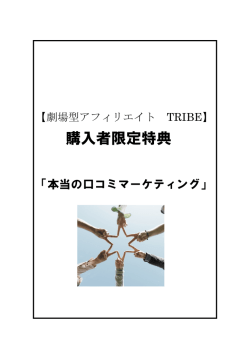 【劇場型アフィリエイト　TRIBE】

購入者限定特典

「本当の口コミマーケティング」